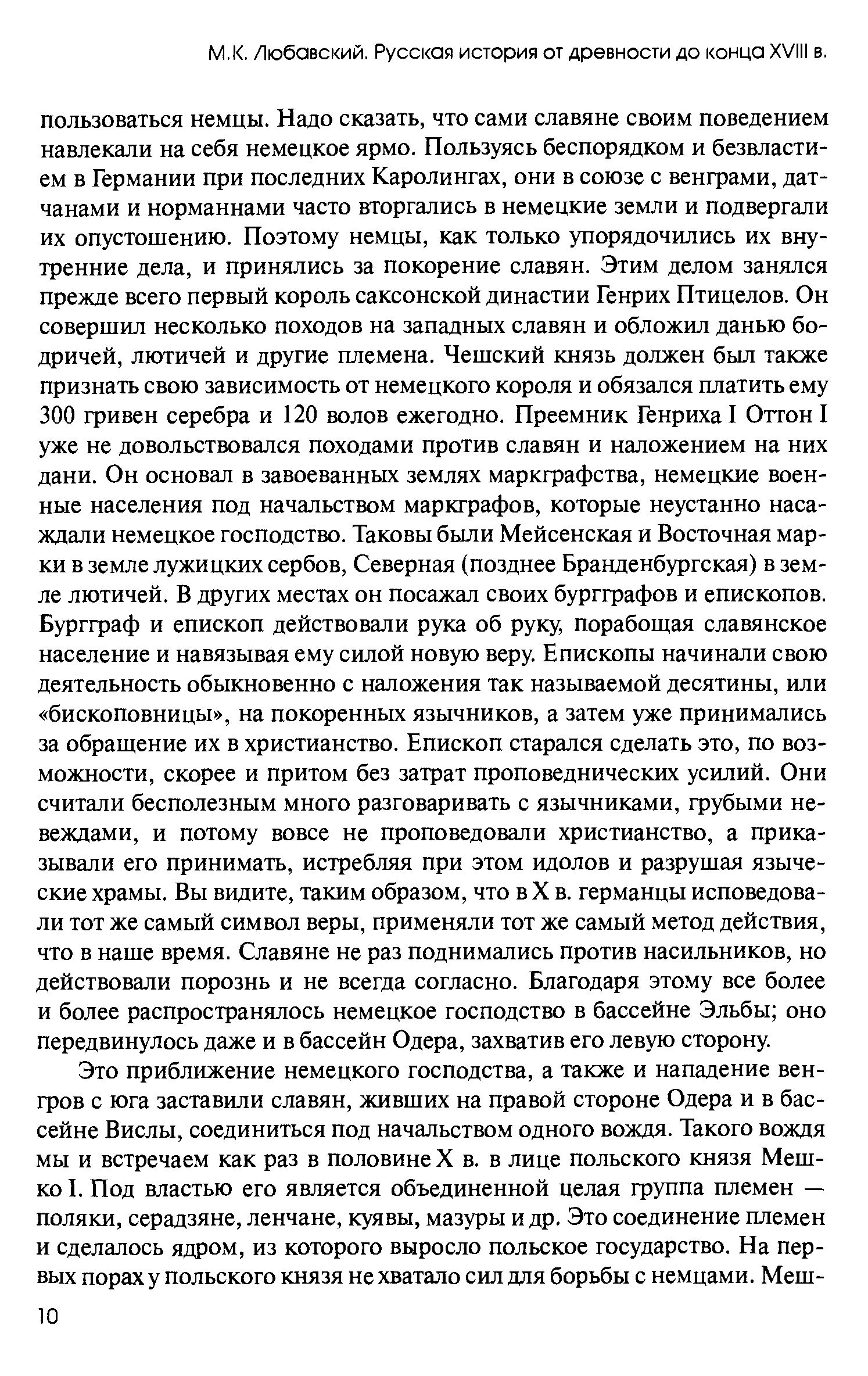 М.К. Любавский. Русская история от древности до конца XVIII в.

пользоваться немцы. Надо сказать, что сами славяне своим поведением навлекали на себя немецкое ярмо. Пользуясь беспорядком и безвластием в Германии при последних Каролингах, они в союзе с венграми, датчанами и норманнами часто вторгались в немецкие земли и подвергали их опустошению. Поэтому немцы, как только упорядочились их внутренние дела, и принялись за покорение славян. Этим делом занялся прежде всего первый король саксонской династии Генрих Птицелов. Он совершил несколько походов на западных славян и обложил данью бодричей, лютичей и другие племена. Чешский князь должен был также признать свою зависимость от немецкого короля и обязался платить ему 300 гривен серебра и 120 волов ежегодно. Преемник Генриха I Оттон I уже не довольствовался походами против славян и наложением на них дани. Он основал в завоеванных землях маркграфства, немецкие военные населения под начальством маркграфов, которые неустанно насаждали немецкое господство. Таковы были Мейсенская и Восточная марки в земле лужицких сербов, Северная (позднее Бранденбургская) в земле лютичей. В других местах он посажал своих бургграфов и епископов. Бургграф и епископ действовали рука об руку, порабощая славянское население и навязывая ему силой новую веру. Епископы начинали свою деятельность обыкновенно с наложения так называемой десятины, или «бископовницы», на покоренных язычников, а затем уже принимались за обращение их в христианство. Епископ старался сделать это, по возможности, скорее и притом без затрат проповеднических усилий. Они считали бесполезным много разговаривать с язычниками, грубыми невеждами, и потому вовсе не проповедовали христианство, а приказывали его принимать, истребляя при этом идолов и разрушая языческие храмы. Вы видите, таким образом, что в X в. германцы исповедовали тот же самый символ веры, применяли тот же самый метод действия, что в наше время. Славяне не раз поднимались против насильников, но действовали порознь и не всегда согласно. Благодаря этому все более и более распространялось немецкое господство в бассейне Эльбы; оно передвинулось даже и в бассейн Одера, захватив его левую сторону.

Это приближение немецкого господства, а также и нападение венгров с юга заставили славян, живших на правой стороне Одера и в бассейне Вислы, соединиться под начальством одного вождя. Такого вождя мы и встречаем как раз в половине X в. в лице польского князя Мешко I. Под властью его является объединенной целая группа племен — поляки, серадзяне, ленчане, куявы, мазуры и др. Это соединение племен и сделалось ядром, из которого выросло польское государство. На первых порах у польского князя не хватало сил для борьбы с немцами. Меш-

10